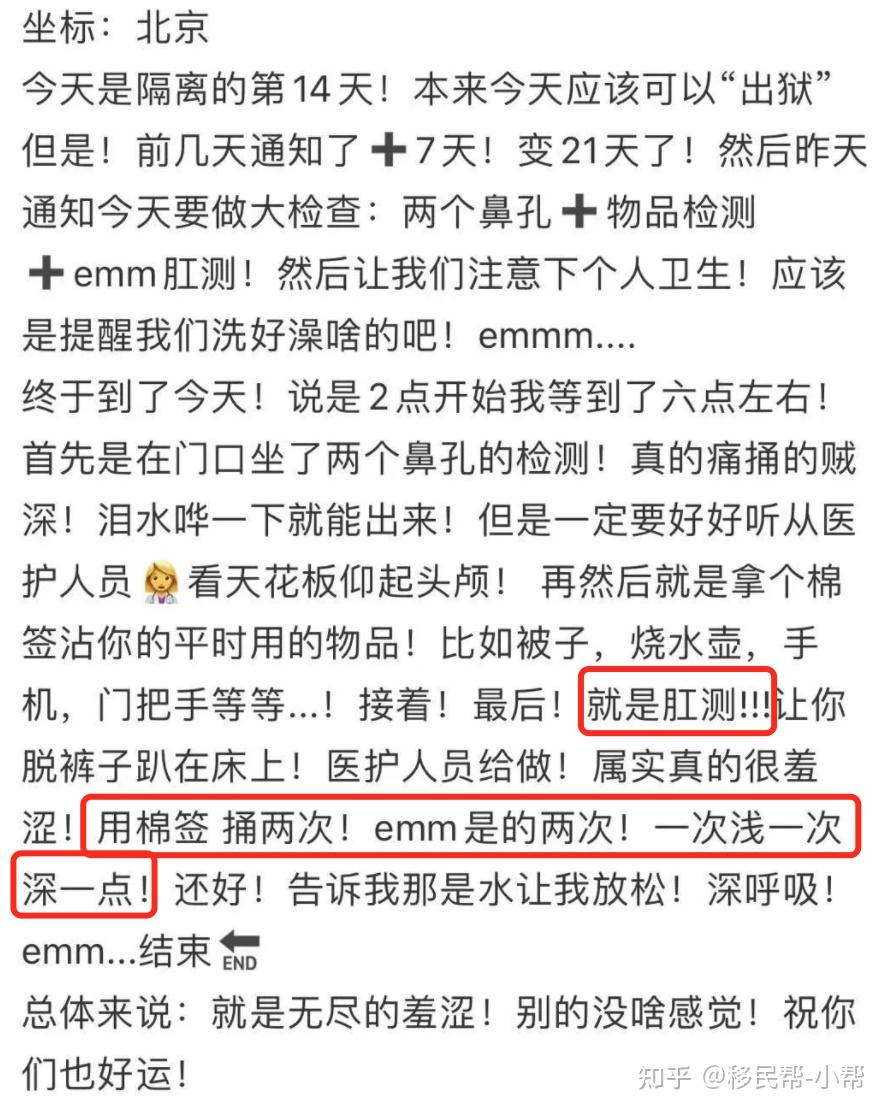 坐标：北京
今天是隔离的第14天！本来今天应该可以“出狱”但是！前几天通知了➕7天！变21天了！然后昨天通知今天要做大检查：两个鼻孔➕物品检测➕emm肛测！然后让我们注意下个人卫生！应该是提醒我们洗好澡啥的吧！emmm....
终于到了今天！说是2点开始我等到了六点左右！首先是在门口坐了两个鼻孔的检测！真的痛捅的贼深！泪水哗一下就能出来！但是一定要好好听从医护人员👩‍⚕️看天花板仰起头颅！ 再然后就是拿个棉签沾你的平时用的物品！比如被子，烧水壶，手机，门把手等等...！接着！最后！就是肛测!!!让你脱裤子趴在床上！医护人员给做！属实真的很羞涩！用棉签 捅两次！emm是的两次！一次浅一次深一点！还好！告诉我那是水让我放松！深呼吸！emm...结束🔚
总体来说：就是无尽的羞涩！别的没啥感觉！祝你们也好运！
知乎 @移民帮-小帮